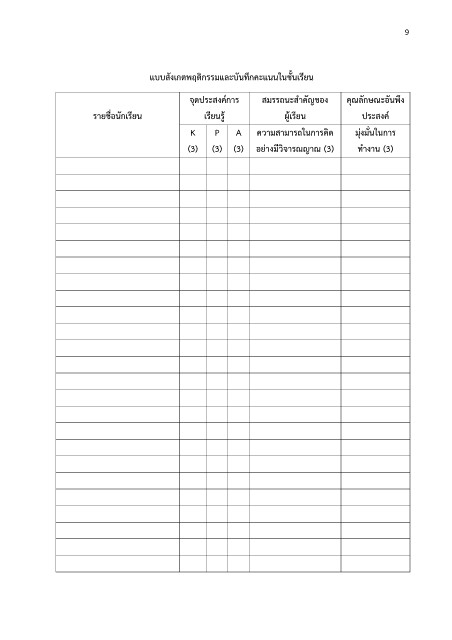 9

แบบสังเกตพฤติกรรมและบันทึกคะแนนในชั้นเรียน

| รายชื่อนักเรียน | จุดประสงค์การเรียนรู้ | | | สมรรถนะสำคัญของผู้เรียน | คุณลักษณะอันพึงประสงค์ |
|---|---|---|---|---|---|
| | K (3) | P (3) | A (3) | ความสามารถในการคิดอย่างมีวิจารณญาณ (3) | มุ่งมั่นในการทำงาน (3) |
| | | | | | |
| | | | | | |
| | | | | | |
| | | | | | |
| | | | | | |
| | | | | | |
| | | | | | |
| | | | | | |
| | | | | | |
| | | | | | |
| | | | | | |
| | | | | | |
| | | | | | |
| | | | | | |
| | | | | | |
| | | | | | |
| | | | | | |
| | | | | | |
| | | | | | |
| | | | | | |
| | | | | | |
| | | | | | |
| | | | | | |
| | | | | | |
| | | | | | |